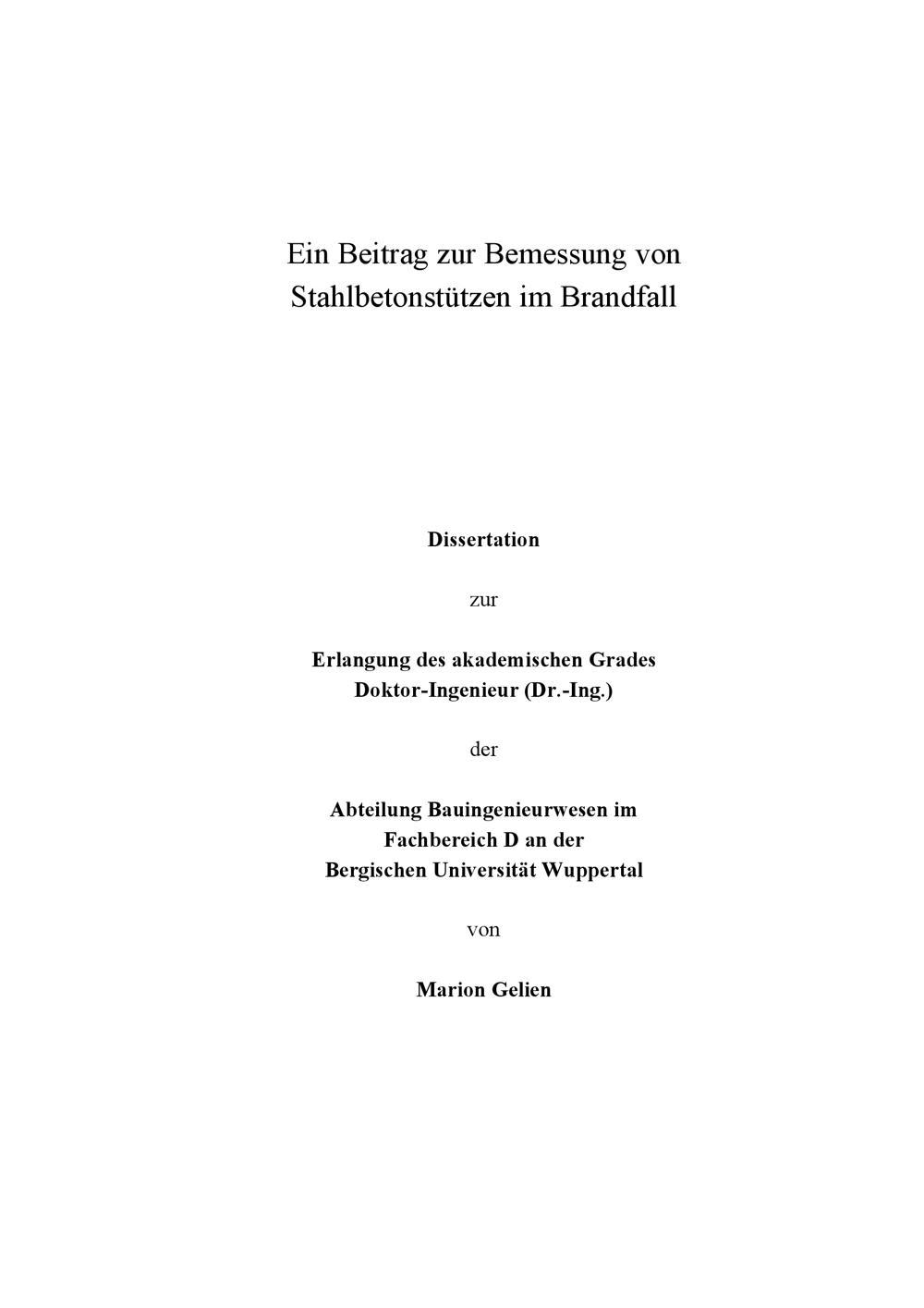 Ein Beitrag zur Bemessung von
Stahlbetonstützen im Brandfall

Dissertation

zur

Erlangung des akademischen Grades
Doktor-Ingenieur (Dr.-Ing.)

der

Abteilung Bauingenieurwesen im
Fachbereich D an der
Bergischen Universität Wuppertal

von

Marion Gelien